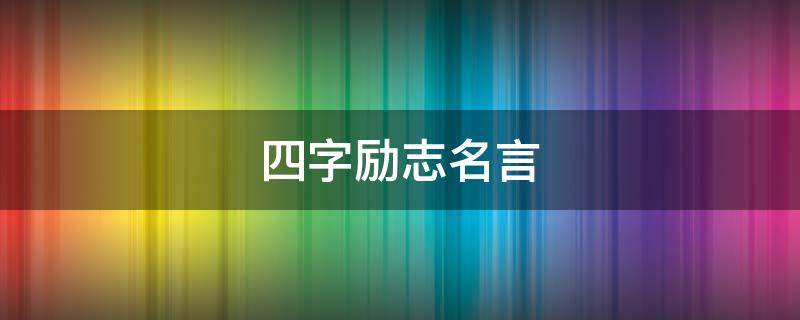 四字励志名言